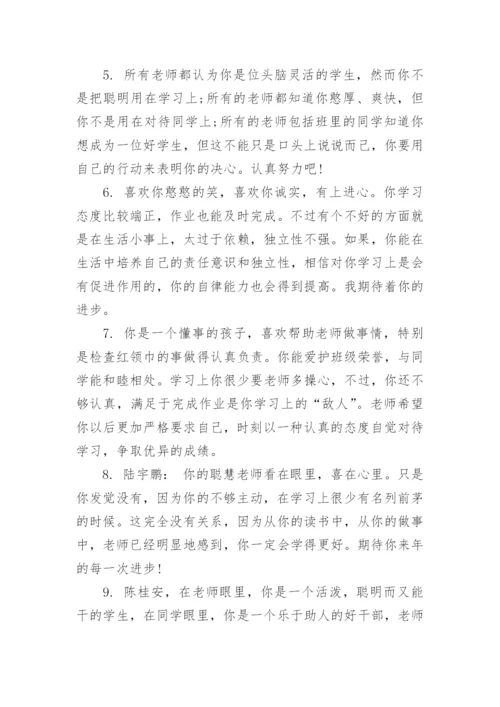 5. 所有老师都认为你是位头脑灵活的学生，然而你不是把聪明用在学习上；所有的老师都知道你憨厚、爽快，但你不是用在对待同学上；所有的老师包括班里的同学知道你想成为一位好学生，但这不能只是口头上说说而已，你要用自己的行动来表明你的决心。认真努力吧！

6. 喜欢你憨憨的笑，喜欢你诚实，有上进心。你学习态度比较端正，作业也能及时完成。不过有个不好的方面就是在生活小事上，太过于依赖，独立性不强。如果，你能在生活中培养自己的责任意识和独立性，相信对你学习上是会有促进作用的，你的自律能力也会得到提高。我期待着你的进步。

7. 你是一个懂事的孩子，喜欢帮助老师做事情，特别是检查红领巾的事做得认真负责。你能爱护班级荣誉，与同学能和睦相处。学习上你很少要老师多操心，不过，你还不够认真，满足于完成作业是你学习上的“敌人”。老师希望你以后更加严格要求自己，时刻以一种认真的态度自觉对待学习，争取优异的成绩。

8. 陆宇鹏： 你的聪慧老师看在眼里，喜在心里。只是你发觉没有，因为你的不够主动，在学习上很少有名列前茅的时候。这完全没有关系，因为从你的读书中，从你的做事中，老师已经明显地感到，你一定会学得更好。期待你来年的每一次进步！

9. 陈桂安，在老师眼里，你是一个活泼，聪明而又能干的学生，在同学眼里，你是一个乐于助人的好干部，老师